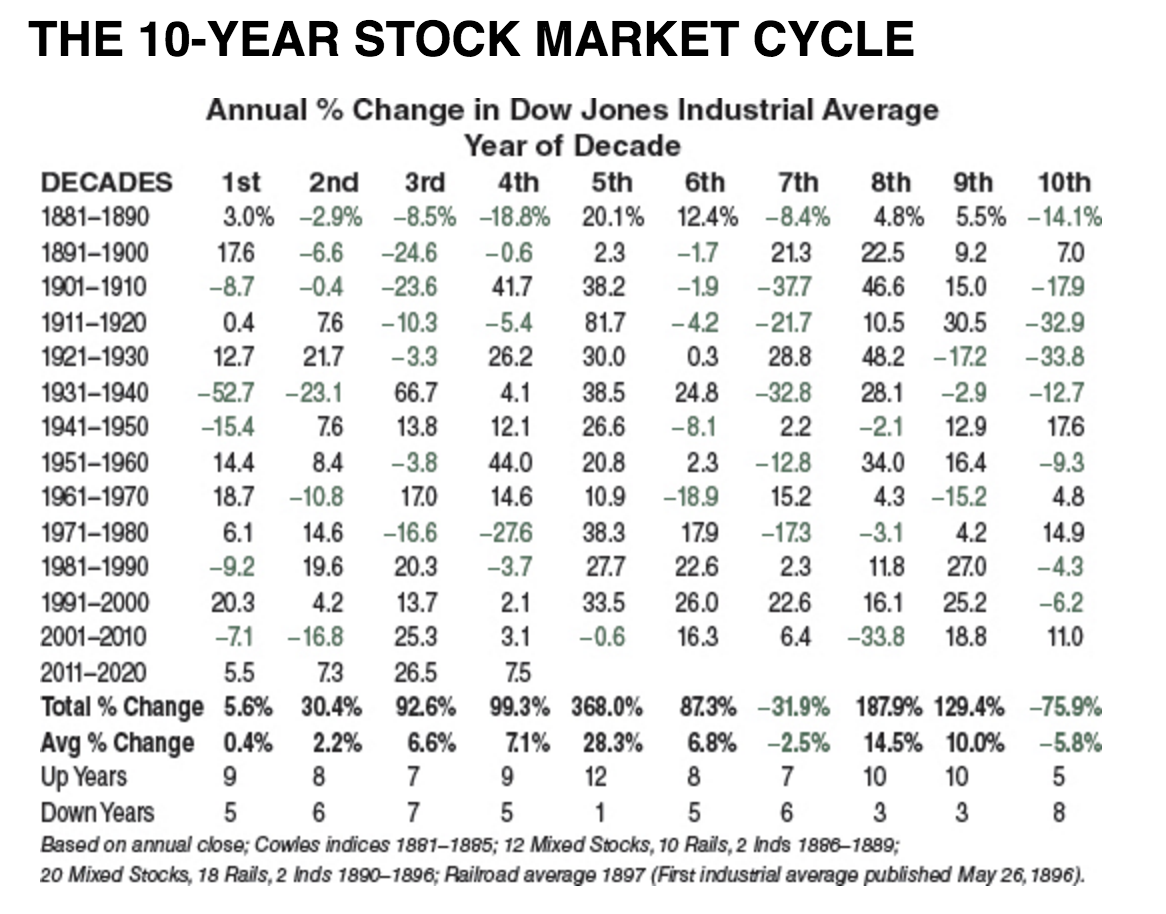 THE 10-YEAR STOCK MARKET CYCLE

Annual % Change in Dow Jones Industrial Average
Year of Decade

| DECADES | 1st | 2nd | 3rd | 4th | 5th | 6th | 7th | 8th | 9th | 10th |
|---|---|---|---|---|---|---|---|---|---|---|
| 1881–1890 | 3.0% | –2.9% | –8.5% | –18.8% | 20.1% | 12.4% | –8.4% | 4.8% | 5.5% | –14.1% |
| 1891–1900 | 17.6 | –6.6 | –24.6 | –0.6 | 2.3 | –1.7 | 21.3 | 22.5 | 9.2 | 7.0 |
| 1901–1910 | –8.7 | –0.4 | –23.6 | 41.7 | 38.2 | –1.9 | –37.7 | 46.6 | 15.0 | –17.9 |
| 1911–1920 | 0.4 | 7.6 | –10.3 | –5.4 | 81.7 | –4.2 | –21.7 | 10.5 | 30.5 | –32.9 |
| 1921–1930 | 12.7 | 21.7 | –3.3 | 26.2 | 30.0 | 0.3 | 28.8 | 48.2 | –17.2 | –33.8 |
| 1931–1940 | –52.7 | –23.1 | 66.7 | 4.1 | 38.5 | 24.8 | –32.8 | 28.1 | –2.9 | –12.7 |
| 1941–1950 | –15.4 | 7.6 | 13.8 | 12.1 | 26.6 | –8.1 | 2.2 | –2.1 | 12.9 | 17.6 |
| 1951–1960 | 14.4 | 8.4 | –3.8 | 44.0 | 20.8 | 2.3 | –12.8 | 34.0 | 16.4 | –9.3 |
| 1961–1970 | 18.7 | –10.8 | 17.0 | 14.6 | 10.9 | –18.9 | 15.2 | 4.3 | –15.2 | 4.8 |
| 1971–1980 | 6.1 | 14.6 | –16.6 | –27.6 | 38.3 | 17.9 | –17.3 | –3.1 | 4.2 | 14.9 |
| 1981–1990 | –9.2 | 19.6 | 20.3 | –3.7 | 27.7 | 22.6 | 2.3 | 11.8 | 27.0 | –4.3 |
| 1991–2000 | 20.3 | 4.2 | 13.7 | 2.1 | 33.5 | 26.0 | 22.6 | 16.1 | 25.2 | –6.2 |
| 2001–2010 | –7.1 | –16.8 | 25.3 | 3.1 | –0.6 | 16.3 | 6.4 | –33.8 | 18.8 | 11.0 |
| 2011–2020 | 5.5 | 7.3 | 26.5 | 7.5 | | | | | | |
| Total % Change | 5.6% | 30.4% | 92.6% | 99.3% | 368.0% | 87.3% | –31.9% | 187.9% | 129.4% | –75.9% |
| Avg % Change | 0.4% | 2.2% | 6.6% | 7.1% | 28.3% | 6.8% | –2.5% | 14.5% | 10.0% | –5.8% |
| Up Years | 9 | 8 | 7 | 9 | 12 | 8 | 7 | 10 | 10 | 5 |
| Down Years | 5 | 6 | 7 | 5 | 1 | 5 | 6 | 3 | 3 | 8 |

Based on annual close; Cowles indices 1881–1885; 12 Mixed Stocks, 10 Rails, 2 Inds 1886–1889; 20 Mixed Stocks, 18 Rails, 2 Inds 1890–1896; Railroad average 1897 (First industrial average published May 26, 1896).